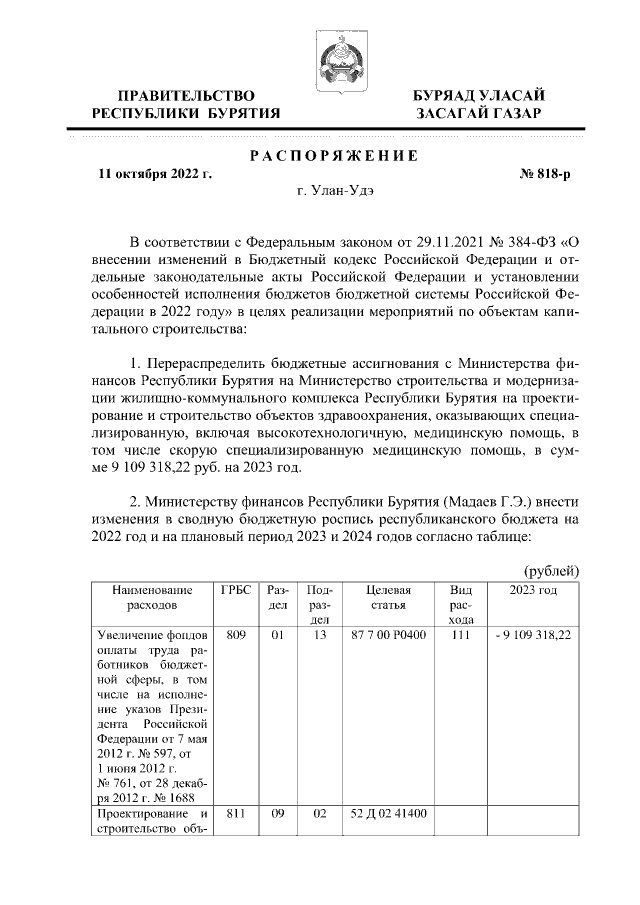 ПРАВИТЕЛЬСТВО РЕСПУБЛИКИ БУРЯТИЯ

БУРЯАД УЛАСАЙ ЗАСАГАЙ ГАЗАР

РАСПОРЯЖЕНИЕ

11 октября 2022 г.

№ 818-р

г. Улан-Удэ

В соответствии с Федеральным законом от 29.11.2021 № 384-ФЗ «О внесении изменений в Бюджетный кодекс Российской Федерации и отдельные законодательные акты Российской Федерации и установлении особенностей исполнения бюджетов бюджетной системы Российской Федерации в 2022 году» в целях реализации мероприятий по объектам капитального строительства:

1. Перераспределить бюджетные ассигнования с Министерства финансов Республики Бурятия на Министерство строительства и модернизации жилищно-коммунального комплекса Республики Бурятия на проектирование и строительство объектов здравоохранения, оказывающих специализированную, включая высокотехнологичную, медицинскую помощь, в том числе скорую специализированную медицинскую помощь, в сумме 9 109 318,22 руб. на 2023 год.

2. Министерству финансов Республики Бурятия (Мадаев Г.Э.) внести изменения в сводную бюджетную роспись республиканского бюджета на 2022 год и на плановый период 2023 и 2024 годов согласно таблице:

(рублей)

| Наименование расходов | ГРБС | Раздел | Подраздел | Целевая статья | Вид расхода | 2023 год |
|---|---|---|---|---|---|---|
| Увеличение фондов оплаты труда работников бюджетной сферы, в том числе на исполнение указов Президента Российской Федерации от 7 мая 2012 г. № 597, от 1 июня 2012 г. № 761, от 28 декабря 2012 г. № 1688 | 809 | 01 | 13 | 87 7 00 Р0400 | 111 | - 9 109 318,22 |
| Проектирование и строительство объ- | 811 | 09 | 02 | 52 Д 02 41400 | | |